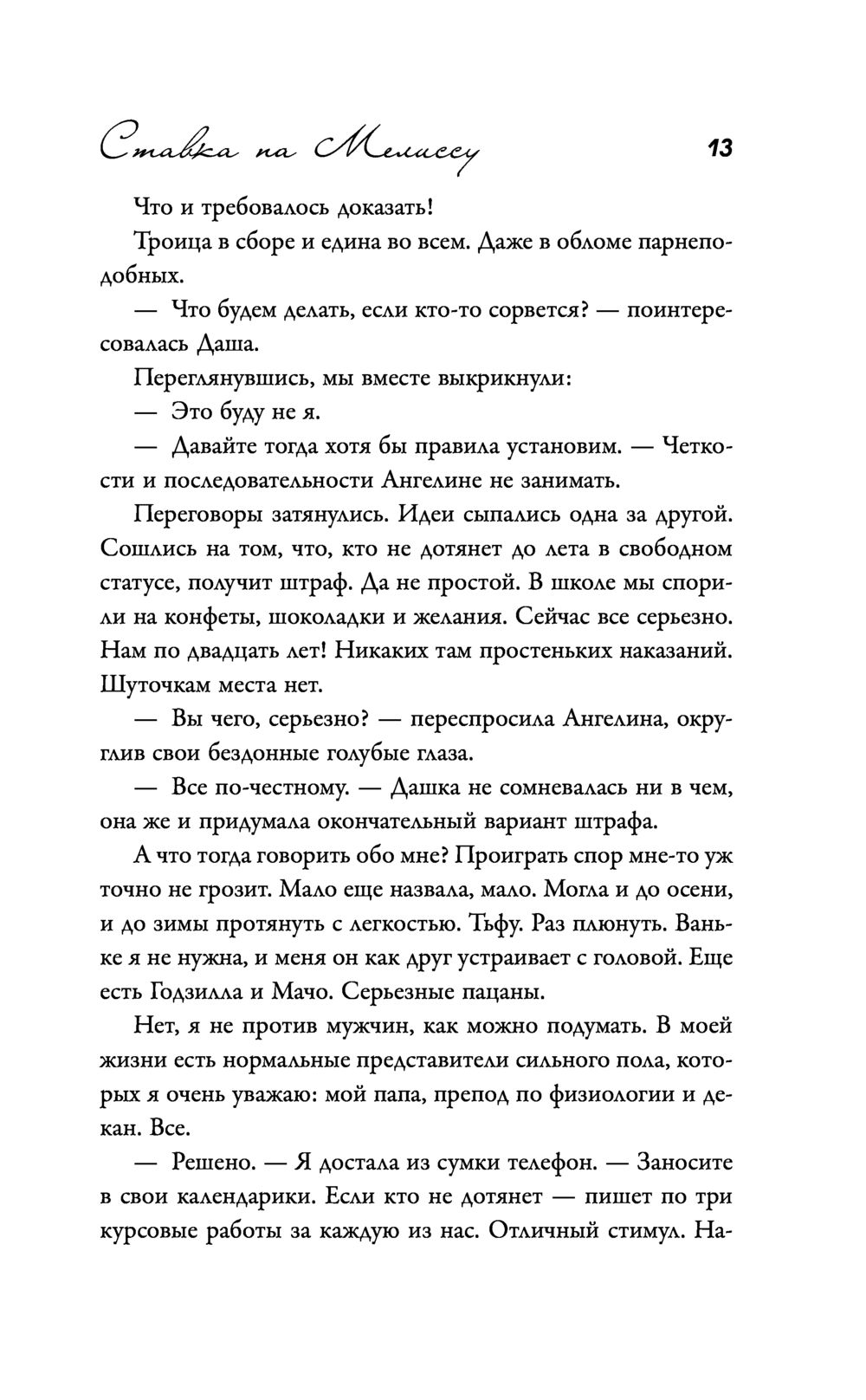 Ставка на Мелиссу 13

Что и требовалось доказать!

Троица в сборе и едина во всем. Даже в обломе парнеподобных.

— Что будем делать, если кто-то сорвется? — поинтересовалась Даша.

Переглянувшись, мы вместе выкрикнули:

— Это буду не я.

— Давайте тогда хотя бы правила установим. — Четкости и последовательности Ангелине не занимать.

Переговоры затянулись. Идеи сыпались одна за другой. Сошлись на том, что, кто не дотянет до лета в свободном статусе, получит штраф. Да не простой. В школе мы спорили на конфеты, шоколадки и желания. Сейчас все серьезно. Нам по двадцать лет! Никаких там простеньких наказаний. Шуточкам места нет.

— Вы чего, серьезно? — переспросила Ангелина, округлив свои бездонные голубые глаза.

— Все по-честному. — Дашка не сомневалась ни в чем, она же и придумала окончательный вариант штрафа.

А что тогда говорить обо мне? Проиграть спор мне-то уж точно не грозит. Мало еще назвала, мало. Могла и до осени, и до зимы протянуть с легкостью. Тьфу. Раз плюнуть. Ваньке я не нужна, и меня он как друг устраивает с головой. Еще есть Годзилла и Мачо. Серьезные пацаны.

Нет, я не против мужчин, как можно подумать. В моей жизни есть нормальные представители сильного пола, которых я очень уважаю: мой папа, препод по физиологии и декан. Все.

— Решено. — Я достала из сумки телефон. — Заносите в свои календарики. Если кто не дотянет — пишет по три курсовые работы за каждую из нас. Отличный стимул. На-